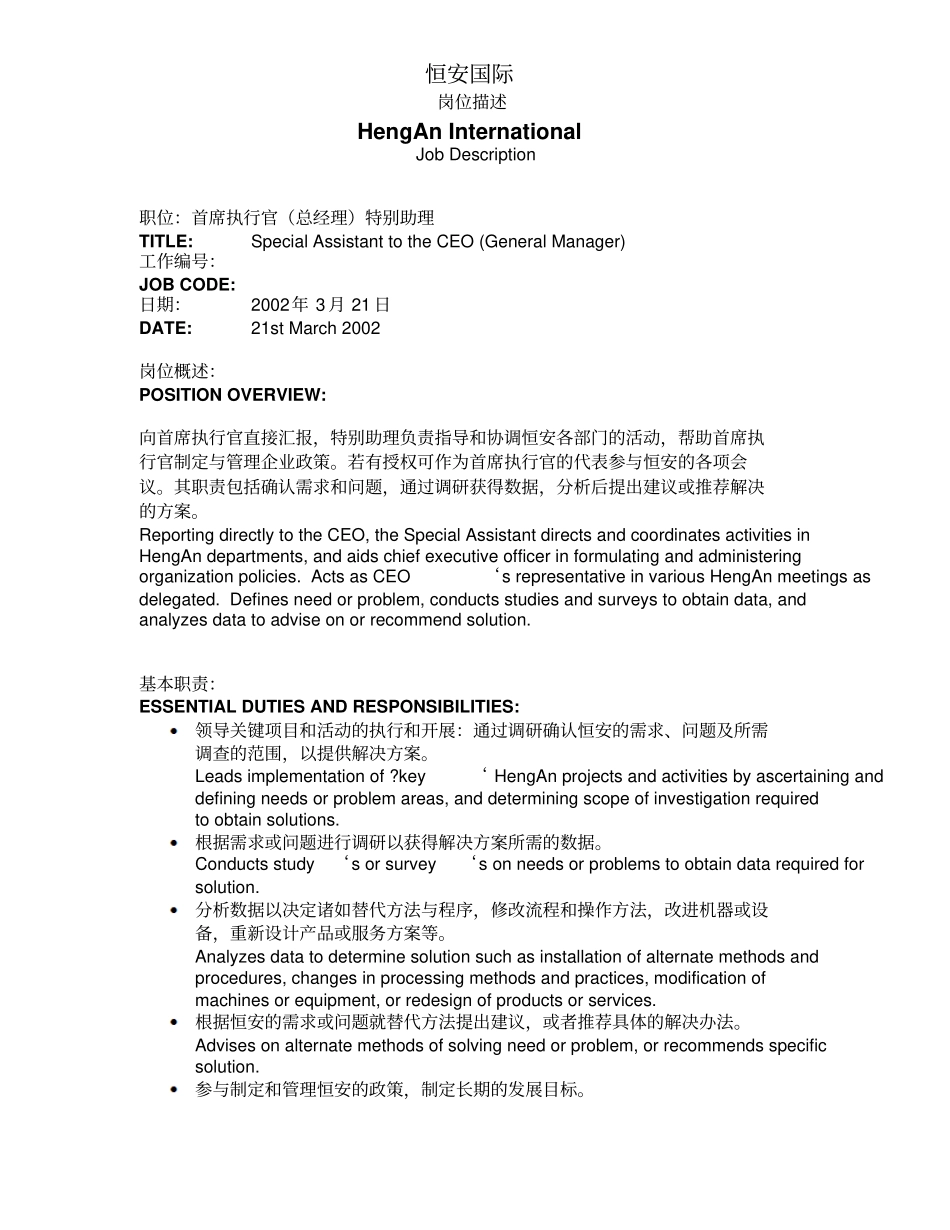 恒安国际
岗位描述
HengAn International
Job Description

职位：首席执行官（总经理）特别助理
TITLE: Special Assistant to the CEO (General Manager)
工作编号：
JOB CODE:
日期: 2002年 3月 21日
DATE: 21st March 2002

岗位概述：
POSITION OVERVIEW:

向首席执行官直接汇报，特别助理负责指导和协调恒安各部门的活动，帮助首席执行官制定与管理企业政策。若有授权可作为首席执行官的代表参与恒安的各项会议。其职责包括确认需求和问题，通过调研获得数据，分析后提出建议或推荐解决的方案。
Reporting directly to the CEO, the Special Assistant directs and coordinates activities in HengAn departments, and aids chief executive officer in formulating and administering organization policies. Acts as CEO ‘s representative in various HengAn meetings as delegated. Defines need or problem, conducts studies and surveys to obtain data, and analyzes data to advise on or recommend solution.

基本职责：
ESSENTIAL DUTIES AND RESPONSIBILITIES:
• 领导关键项目和活动的执行和开展：通过调研确认恒安的需求、问题及所需调查的范围，以提供解决方案。
Leads implementation of ?key ‘ HengAn projects and activities by ascertaining and defining needs or problem areas, and determining scope of investigation required to obtain solutions.
• 根据需求或问题进行调研以获得解决方案所需的数据。
Conducts study ‘s or survey ‘s on needs or problems to obtain data required for solution.
• 分析数据以决定诸如替代方法与程序，修改流程和操作方法，改进机器或设备，重新设计产品或服务方案等。
Analyzes data to determine solution such as installation of alternate methods and procedures, changes in processing methods and practices, modification of machines or equipment, or redesign of products or services.
• 根据恒安的需求或问题就替代方法提出建议，或者推荐具体的解决办法。
Advises on alternate methods of solving need or problem, or recommends specific solution.
• 参与制定和管理恒安的政策，制定长期的发展目标。